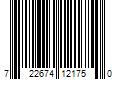 7 22674 12175 0